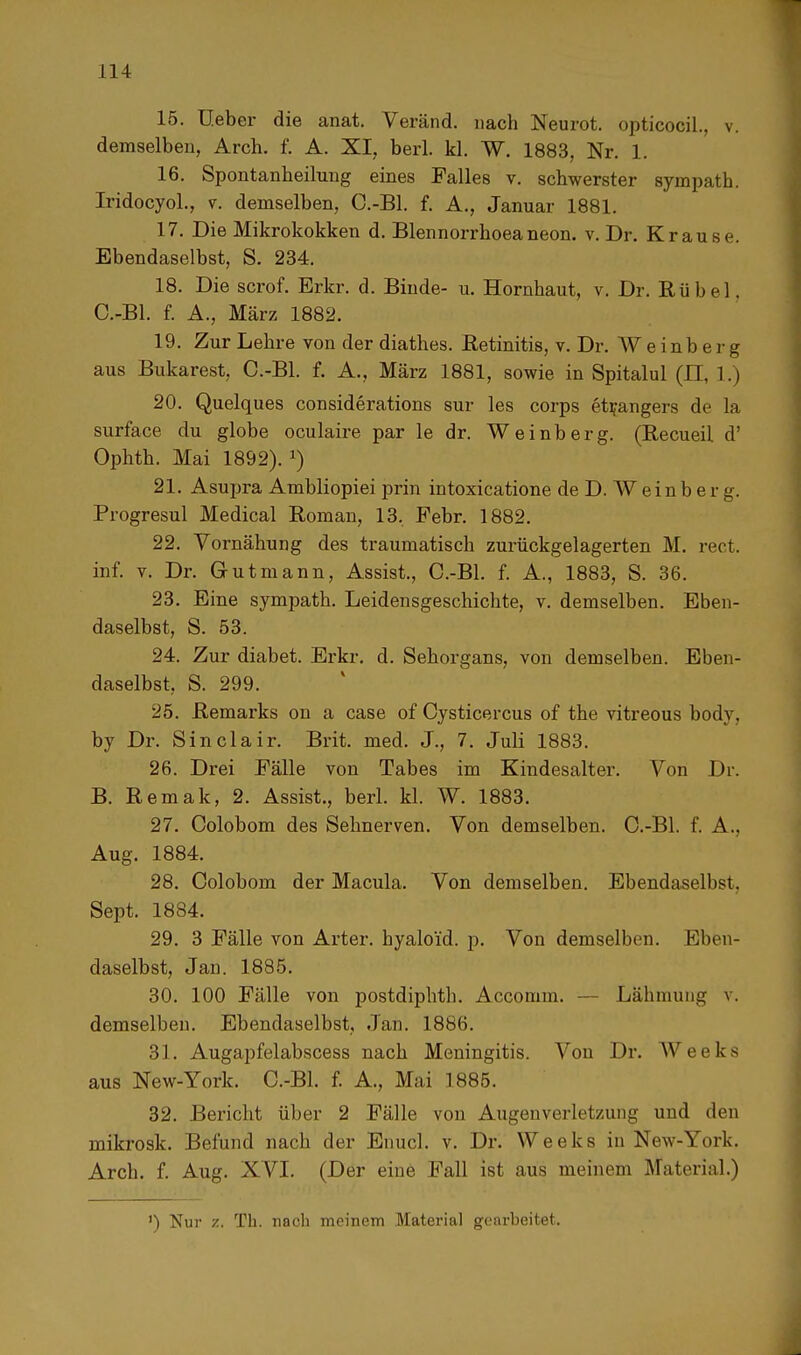 114

15. Ueber die anat. Veränd. nach Neurot. opticocil., v. demselben, Arch. f. A. XI, berl. kl. W. 1883, Nr. 1.

16. Spontanheilung eines Falles v. schwerster sympath. Iridocyol., v. demselben, C.-Bl. f. A., Januar 1881.

17. Die Mikrokokken d. Blennorrhoea neon. v. Dr. Krause. Ebendaselbst, S. 234.

18. Die scrof. Erkr. d. Binde- u. Hornhaut, v. Dr. Rübel, C.-Bl. f. A., März 1882.

19. Zur Lehre von der diathes. Retinitis, v. Dr. Weinberg aus Bukarest, C.-Bl. f. A., März 1881, sowie in Spitalul (II, 1.)

20. Quelques considérations sur les corps etrangers de la surface du globe oculaire par le dr. Weinberg. (Recueil d' Ophth. Mai 1892). ¹)

21. Asupra Ambliopiei prin intoxicatione de D. Weinberg. Progresul Medical Roman, 13. Febr. 1882.

22. Vornähung des traumatisch zurückgelagerten M. rect. inf. v. Dr. Gutmann, Assist., C.-Bl. f. A., 1883, S. 36.

23. Eine sympath. Leidensgeschichte, v. demselben. Ebendaselbst, S. 53.

24. Zur diabet. Erkr. d. Sehorgans, von demselben. Ebendaselbst, S. 299.

25. Remarks on a case of Cysticercus of the vitreous body, by Dr. Sinclair. Brit. med. J., 7. Juli 1883.

26. Drei Fälle von Tabes im Kindesalter. Von Dr. B. Remak, 2. Assist., berl. kl. W. 1883.

27. Colobom des Sehnerven. Von demselben. C.-Bl. f. A., Aug. 1884.

28. Colobom der Macula. Von demselben. Ebendaselbst, Sept. 1884.

29. 3 Fälle von Arter. hyaloïd. p. Von demselben. Ebendaselbst, Jan. 1885.

30. 100 Fälle von postdiphth. Accomm. — Lähmung v. demselben. Ebendaselbst, Jan. 1886.

31. Augapfelabscess nach Meningitis. Von Dr. Weeks aus New-York. C.-Bl. f. A., Mai 1885.

32. Bericht über 2 Fälle von Augenverletzung und den mikrosk. Befund nach der Enucl. v. Dr. Weeks in New-York. Arch. f. Aug. XVI. (Der eine Fall ist aus meinem Material.)

¹) Nur z. Th. nach meinem Material gearbeitet.